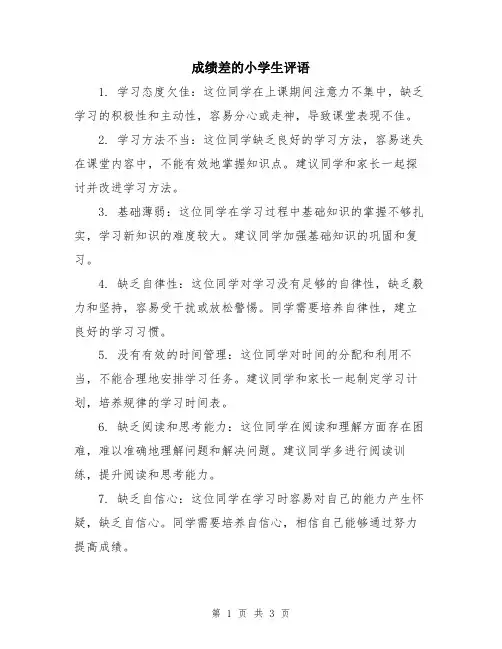 成绩差的小学生评语

1. 学习态度欠佳：这位同学在上课期间注意力不集中，缺乏学习的积极性和主动性，容易分心或走神，导致课堂表现不佳。

2. 学习方法不当：这位同学缺乏良好的学习方法，容易迷失在课堂内容中，不能有效地掌握知识点。建议同学和家长一起探讨并改进学习方法。

3. 基础薄弱：这位同学在学习过程中基础知识的掌握不够扎实，学习新知识的难度较大。建议同学加强基础知识的巩固和复习。

4. 缺乏自律性：这位同学对学习没有足够的自律性，缺乏毅力和坚持，容易受干扰或放松警惕。同学需要培养自律性，建立良好的学习习惯。

5. 没有有效的时间管理：这位同学对时间的分配和利用不当，不能合理地安排学习任务。建议同学和家长一起制定学习计划，培养规律的学习时间表。

6. 缺乏阅读和思考能力：这位同学在阅读和理解方面存在困难，难以准确地理解问题和解决问题。建议同学多进行阅读训练，提升阅读和思考能力。

7. 缺乏自信心：这位同学在学习时容易对自己的能力产生怀疑，缺乏自信心。同学需要培养自信心，相信自己能够通过努力提高成绩。

第 1 页 共 3 页